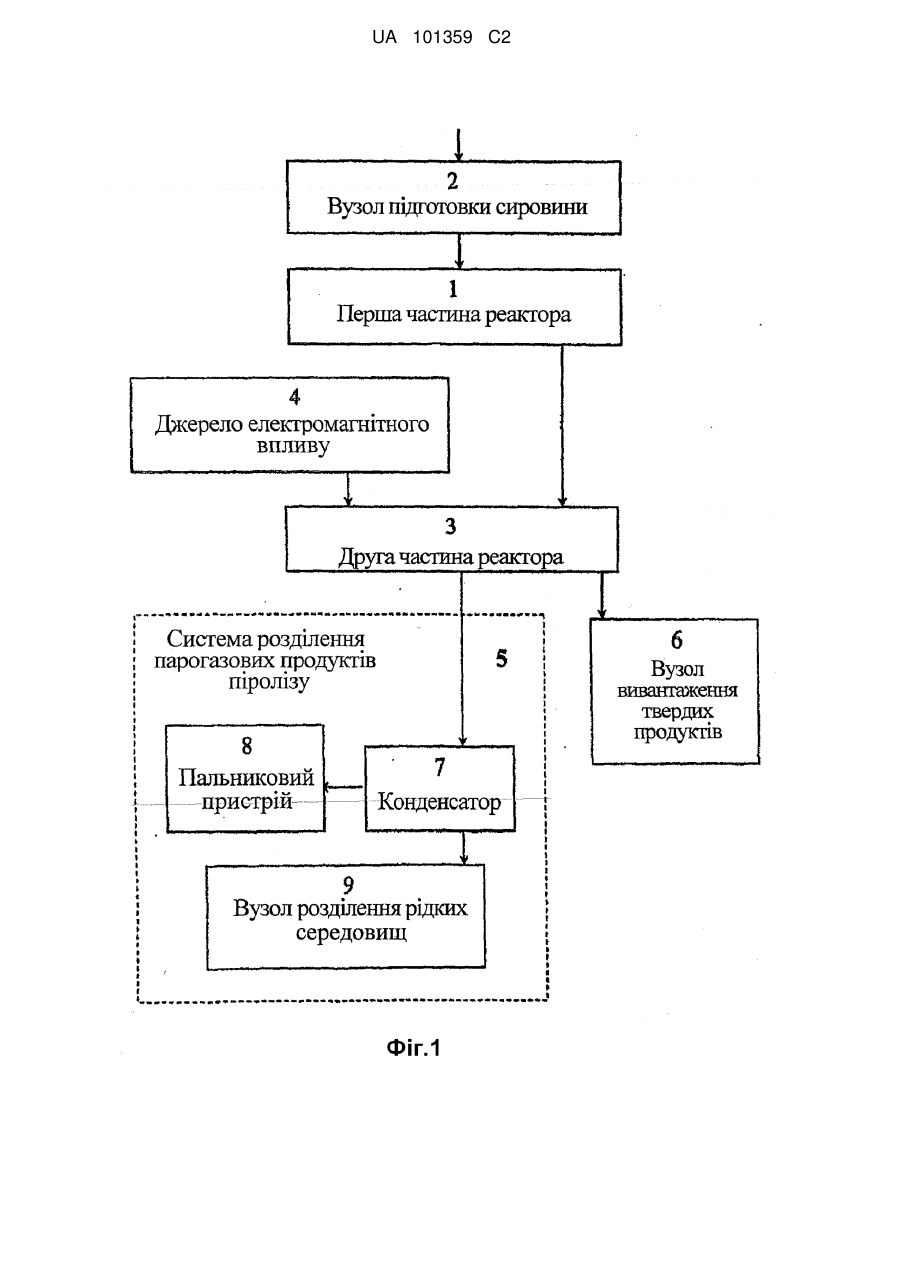 UA 101359 C2

2
Вузол підготовки сировини

1
Перша частина реактора

4
Джерело електромагнітного впливу

3
Друга частина реактора

Система розділення парогазових продуктів піролізу

5

6
Вузол вивантаження твердих продуктів

8
Пальниковий пристрій

7
Конденсатор

9
Вузол розділення рідких середовищ

Фіг.1